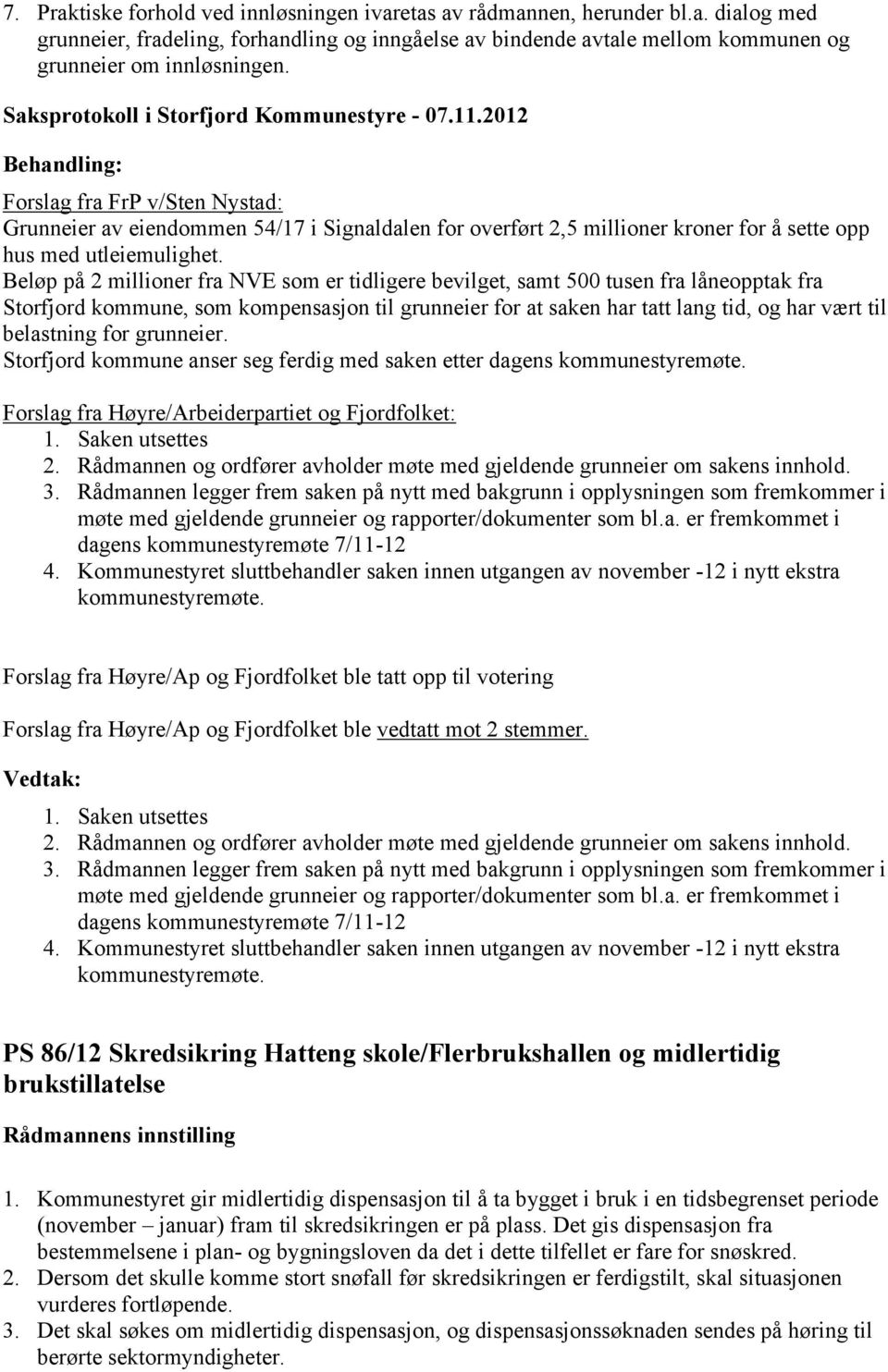 7. Praktiske forhold ved innløsningen ivaretas av rådmannen, herunder bl.a. dialog med grunneier, fradeling, forhandling og inngåelse av bindende avtale mellom kommunen og grunneier om innløsningen.

Saksprotokoll i Storfjord Kommunestyre - 07.11.2012

Behandling:

Forslag fra FrP v/Sten Nystad:
Grunneier av eiendommen 54/17 i Signaldalen for overført 2,5 millioner kroner for å sette opp hus med utleiemulighet.
Beløp på 2 millioner fra NVE som er tidligere bevilget, samt 500 tusen fra låneopptak fra Storfjord kommune, som kompensasjon til grunneier for at saken har tatt lang tid, og har vært til belastning for grunneier.
Storfjord kommune anser seg ferdig med saken etter dagens kommunestyremøte.

Forslag fra Høyre/Arbeiderpartiet og Fjordfolket:
1. Saken utsettes
2. Rådmannen og ordfører avholder møte med gjeldende grunneier om sakens innhold.
3. Rådmannen legger frem saken på nytt med bakgrunn i opplysningen som fremkommer i møte med gjeldende grunneier og rapporter/dokumenter som bl.a. er fremkommet i dagens kommunestyremøte 7/11-12
4. Kommunestyret sluttbehandler saken innen utgangen av november -12 i nytt ekstra kommunestyremøte.

Forslag fra Høyre/Ap og Fjordfolket ble tatt opp til votering

Forslag fra Høyre/Ap og Fjordfolket ble vedtatt mot 2 stemmer.

Vedtak:

1. Saken utsettes
2. Rådmannen og ordfører avholder møte med gjeldende grunneier om sakens innhold.
3. Rådmannen legger frem saken på nytt med bakgrunn i opplysningen som fremkommer i møte med gjeldende grunneier og rapporter/dokumenter som bl.a. er fremkommet i dagens kommunestyremøte 7/11-12
4. Kommunestyret sluttbehandler saken innen utgangen av november -12 i nytt ekstra kommunestyremøte.

PS 86/12 Skredsikring Hatteng skole/Flerbrukshallen og midlertidig brukstillatelse

Rådmannens innstilling

1. Kommunestyret gir midlertidig dispensasjon til å ta bygget i bruk i en tidsbegrenset periode (november – januar) fram til skredsikringen er på plass. Det gis dispensasjon fra bestemmelsene i plan- og bygningsloven da det i dette tilfellet er fare for snøskred.
2. Dersom det skulle komme stort snøfall før skredsikringen er ferdigstilt, skal situasjonen vurderes fortløpende.
3. Det skal søkes om midlertidig dispensasjon, og dispensasjonssøknaden sendes på høring til berørte sektormyndigheter.